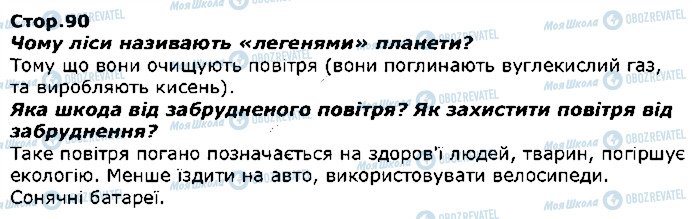 Стор.90
Чому ліси називають «легенями» планети?
Тому що вони очищують повітря (вони поглинають вуглекислий газ, та виробляють кисень).
Яка шкода від забрудненого повітря? Як захистити повітря від забруднення?
Таке повітря погано позначається на здоров'ї людей, тварин, погіршує екологію. Менше їздити на авто, використовувати велосипеди. Сонячні батареї.

Моя Школа OBOZREVATEL